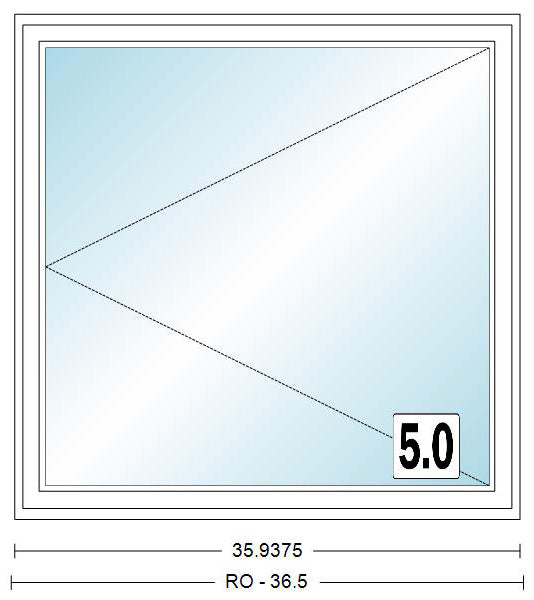 5.0

35.9375

RO - 36.5